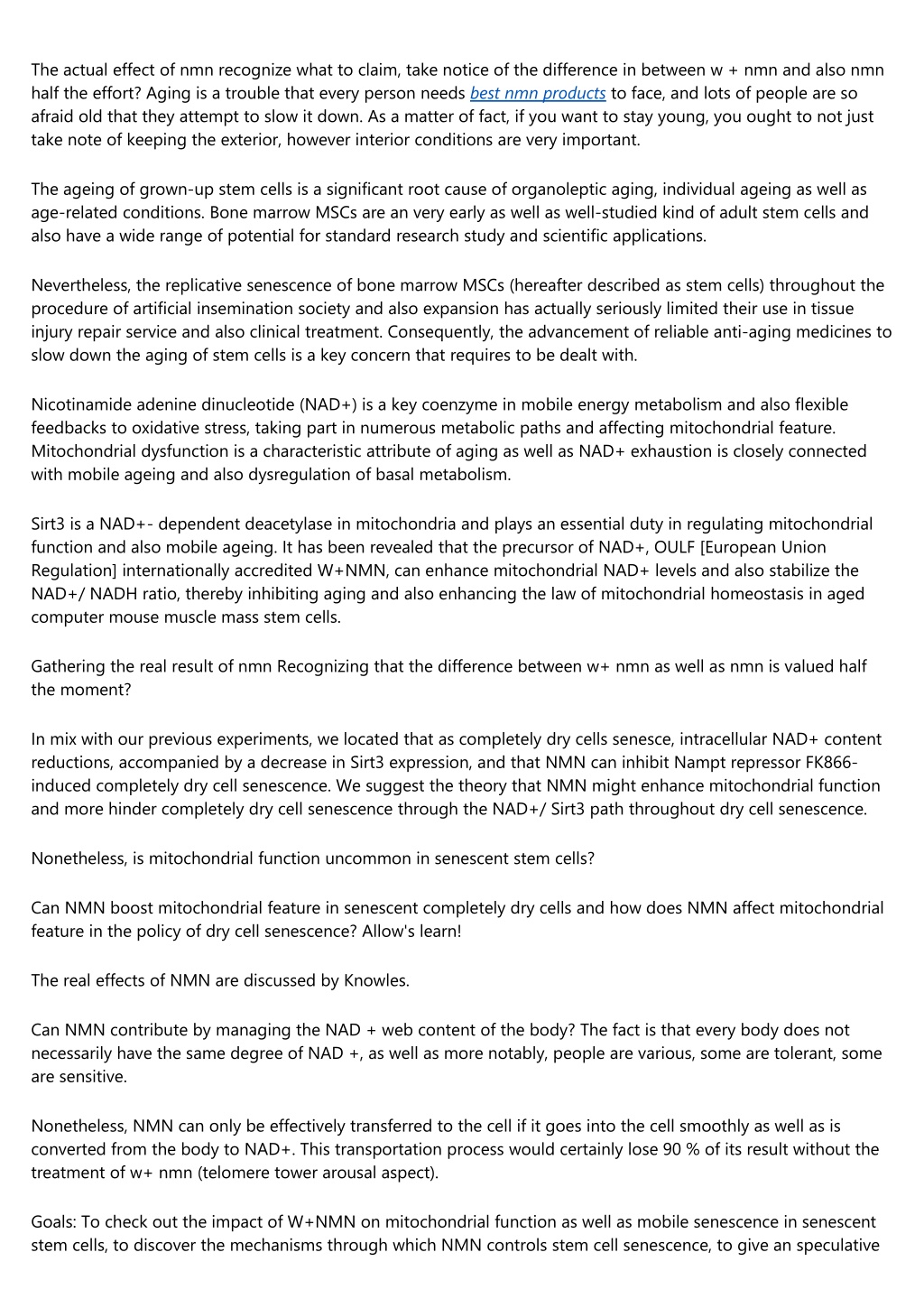 The actual effect of nmn recognize what to claim, take notice of the difference in between w + nmn and also nmn half the effort? Aging is a trouble that every person needs best nmn products to face, and lots of people are so afraid old that they attempt to slow it down. As a matter of fact, if you want to stay young, you ought to not just take note of keeping the exterior, however interior conditions are very important.

The ageing of grown-up stem cells is a significant root cause of organoleptic aging, individual ageing as well as age-related conditions. Bone marrow MSCs are an very early as well as well-studied kind of adult stem cells and also have a wide range of potential for standard research study and scientific applications.

Nevertheless, the replicative senescence of bone marrow MSCs (hereafter described as stem cells) throughout the procedure of artificial insemination society and also expansion has actually seriously limited their use in tissue injury repair service and also clinical treatment. Consequently, the advancement of reliable anti-aging medicines to slow down the aging of stem cells is a key concern that requires to be dealt with.

Nicotinamide adenine dinucleotide (NAD+) is a key coenzyme in mobile energy metabolism and also flexible feedbacks to oxidative stress, taking part in numerous metabolic paths and affecting mitochondrial feature. Mitochondrial dysfunction is a characteristic attribute of aging as well as NAD+ exhaustion is closely connected with mobile ageing and also dysregulation of basal metabolism.

Sirt3 is a NAD+- dependent deacetylase in mitochondria and plays an essential duty in regulating mitochondrial function and also mobile ageing. It has been revealed that the precursor of NAD+, OULF [European Union Regulation] internationally accredited W+NMN, can enhance mitochondrial NAD+ levels and also stabilize the NAD+/ NADH ratio, thereby inhibiting aging and also enhancing the law of mitochondrial homeostasis in aged computer mouse muscle mass stem cells.

Gathering the real result of nmn Recognizing that the difference between w+ nmn as well as nmn is valued half the moment?

In mix with our previous experiments, we located that as completely dry cells senesce, intracellular NAD+ content reductions, accompanied by a decrease in Sirt3 expression, and that NMN can inhibit Nampt repressor FK866-induced completely dry cell senescence. We suggest the theory that NMN might enhance mitochondrial function and more hinder completely dry cell senescence through the NAD+/ Sirt3 path throughout dry cell senescence.

Nonetheless, is mitochondrial function uncommon in senescent stem cells?

Can NMN boost mitochondrial feature in senescent completely dry cells and how does NMN affect mitochondrial feature in the policy of dry cell senescence? Allow's learn!

The real effects of NMN are discussed by Knowles.

Can NMN contribute by managing the NAD + web content of the body? The fact is that every body does not necessarily have the same degree of NAD +, as well as more notably, people are various, some are tolerant, some are sensitive.

Nonetheless, NMN can only be effectively transferred to the cell if it goes into the cell smoothly as well as is converted from the body to NAD+. This transportation process would certainly lose 90 % of its result without the treatment of w+ nmn (telomere tower arousal aspect).

Goals: To check out the impact of W+NMN on mitochondrial function as well as mobile senescence in senescent stem cells, to discover the mechanisms through which NMN controls stem cell senescence, to give an speculative